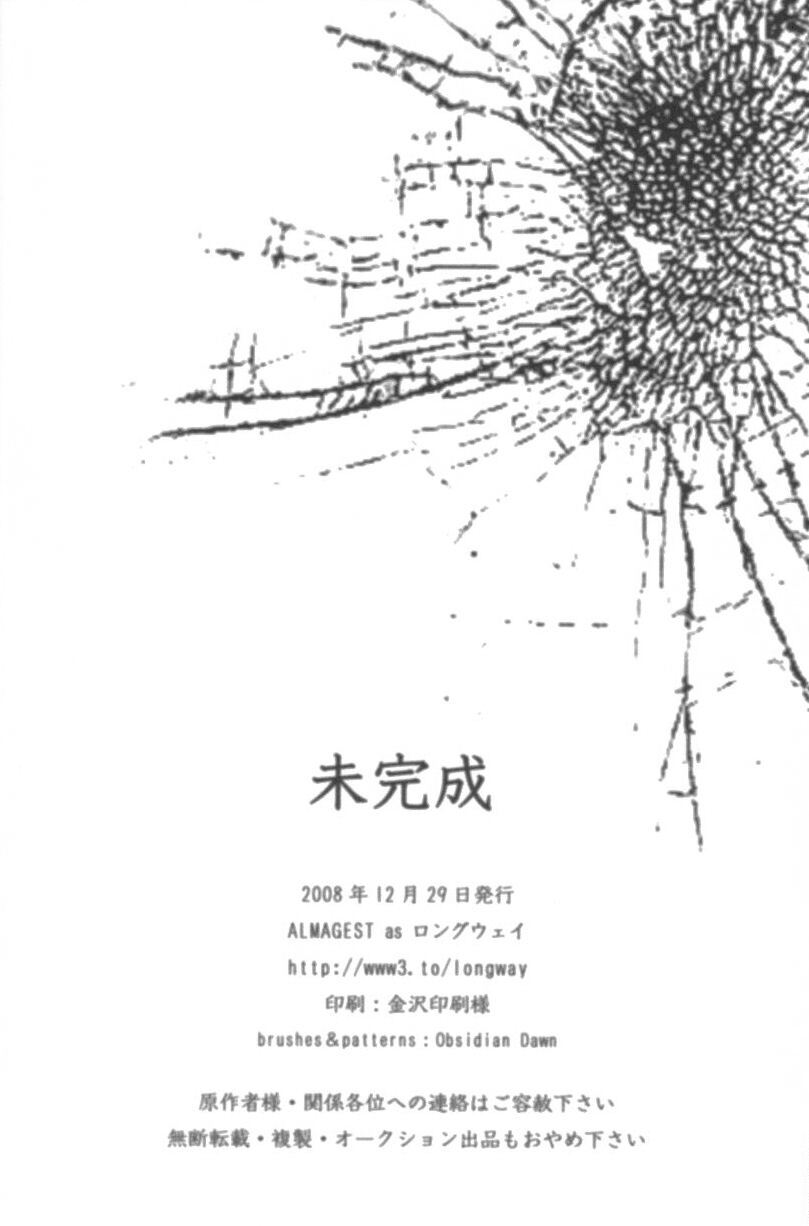 未完成

2008年12月29日発行

ALMAGEST as ロングウェイ

http://www3.to/longway

印刷：金沢印刷様

brushes&patterns：Obsidian Dawn

原作者様・関係各位への連絡はご容赦下さい

無断転載・複製・オークション出品もおやめ下さい